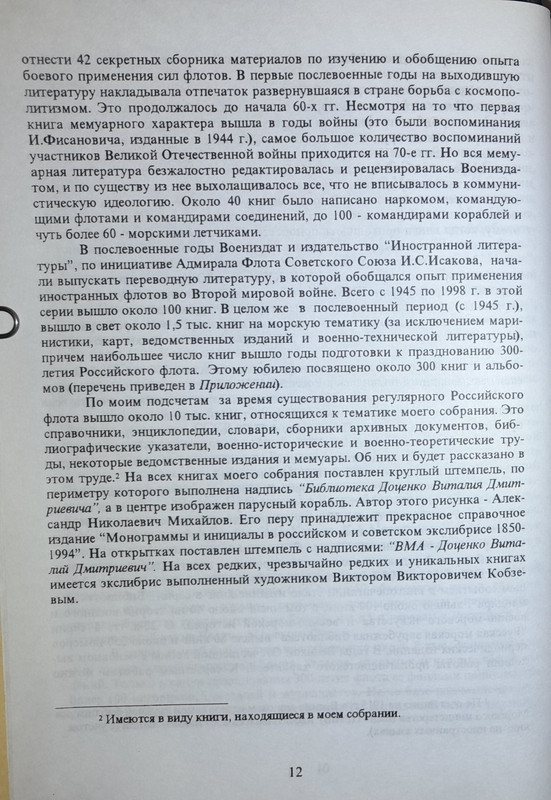 отнести 42 секретных сборника материалов по изучению и обобщению опыта боевого применения сил флотов. В первые послевоенные годы на выходившую литературу накладывала отпечаток развернувшаяся в стране борьба с космополитизмом. Это продолжалось до начала 60-х гг. Несмотря на то что первая книга мемуарного характера вышла в годы войны (это были воспоминания И.Фисановича, изданные в 1944 г.), самое большое количество воспоминаний участников Великой Отечественной войны приходится на 70-е гг. Но вся мемуарная литература безжалостно редактировалась и рецензировалась Воениздатом, и по существу из нее выхолащивалось все, что не вписывалось в коммунистическую идеологию. Около 40 книг было написано наркомом, командующими флотами и командирами соединений, до 100 - командирами кораблей и чуть более 60 - морскими летчиками.

В послевоенные годы Воениздат и издательство "Иностранной литературы", по инициативе Адмирала Флота Советского Союза И.С.Исакова, начали выпускать переводную литературу, в которой обобщался опыт применения иностранных флотов во Второй мировой войне. Всего с 1945 по 1998 г. в этой серии вышло около 100 книг. В целом же в послевоенный период (с 1945 г.), вышло в свет около 1,5 тыс. книг на морскую тематику (за исключением маринистики, карт, ведомственных изданий и военно-технической литературы), причем наибольшее число книг вышло годы подготовки к празднованию 300-летия Российского флота. Этому юбилею посвящено около 300 книг и альбомов (перечень приведен в Приложении).

По моим подсчетам за время существования регулярного Российского флота вышло около 10 тыс. книг, относящихся к тематике моего собрания. Это справочники, энциклопедии, словари, сборники архивных документов, библиографические указатели, военно-исторические и военно-теоретические труды, некоторые ведомственные издания и мемуары. Об них и будет рассказано в этом труде.² На всех книгах моего собрания поставлен круглый штемпель, по периметру которого выполнена надпись "Библиотека Доценко Виталия Дмитриевича", а в центре изображен парусный корабль. Автор этого рисунка - Александр Николаевич Михайлов. Его перу принадлежит прекрасное справочное издание "Монограммы и инициалы в российском и советском экслибрисе 1850-1994". На открытках поставлен штемпель с надписями: "ВМА - Доценко Виталий Дмитриевич". На всех редких, чрезвычайно редких и уникальных книгах имеется экслибрис выполненный художником Виктором Викторовичем Кобзевым.

² Имеются в виду книги, находящиеся в моем собрании.

12